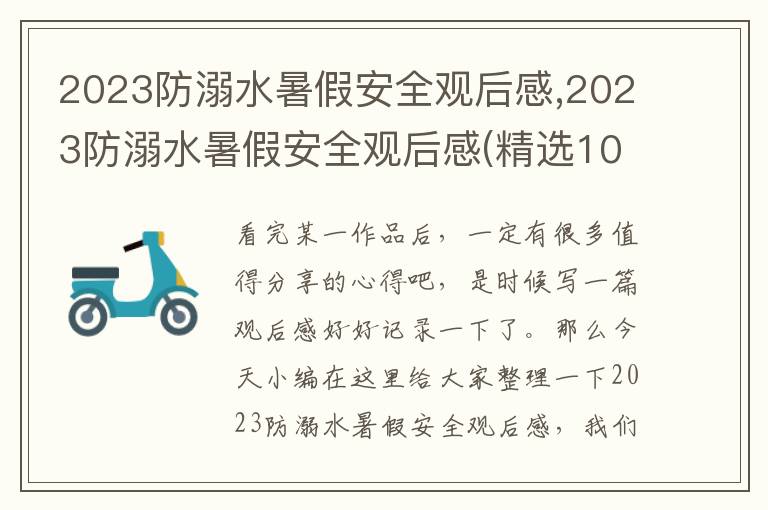 2023防溺水暑假安全观后感,2023防溺水暑假安全观后感(精选10

看完某一作品后，一定有很多值得分享的心得吧，是时候写一篇观后感好好记录一下了。那么今天小编在这里给大家整理一下2023防溺水暑假安全观后感，我们